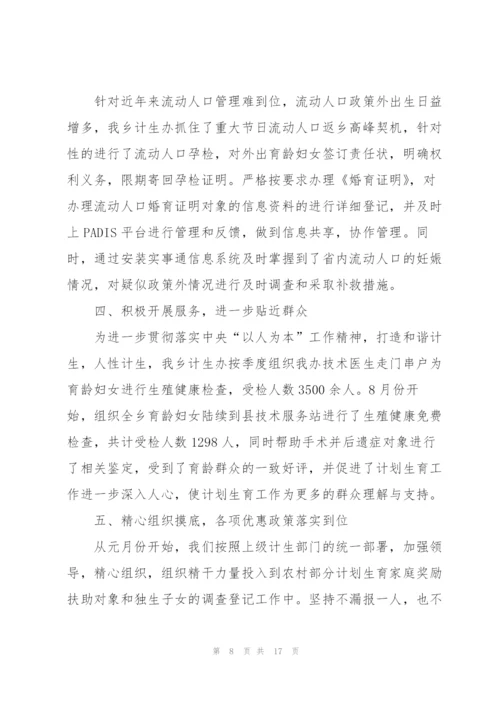 针对近年来流动人口管理难到位，流动人口政策外出生日益增多，我乡计生办抓住了重大节日流动人口返乡高峰契机，针对性的进行了流动人口孕检，对外出育龄妇女签订责任状，明确权利义务，限期寄回孕检证明。严格按要求办理《婚育证明》，对办理流动人口婚育证明对象的信息资料的进行详细登记，并及时上PADIS平台进行管理和反馈，做到信息共享，协作管理。同时，通过安装实事通信息系统及时掌握到了省内流动人口的妊娠情况，对疑似政策外情况进行及时调查和采取补救措施。

四、积极开展服务，进一步贴近群众

为进一步贯彻落实中央“以人为本”工作精神，打造和谐计生，人性计生，我乡计生办按季度组织我办技术医生走门串户为育龄妇女进行生殖健康检查，受检人数3500余人。8月份开始，组织全乡育龄妇女陆续到县技术服务站进行了生殖健康免费检查，共计受检人数1298人，同时帮助手术并后遗症对象进行了相关鉴定，受到了育龄群众的一致好评，并促进了计划生育工作进一步深入人心，使计划生育工作为更多的群众理解与支持。

五、精心组织摸底，各项优惠政策落实到位

从元月份开始，我们按照上级计生部门的统一部署，加强领导，精心组织，组织精干力量投入到农村部分计划生育家庭奖励扶助对象和独生子女的调查登记工作中。坚持不漏报一人，也不

第 8 页 共 17 页